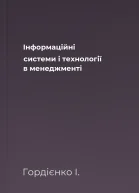 Інформаційні

системи і технології в менеджменті

Гордієнко І.